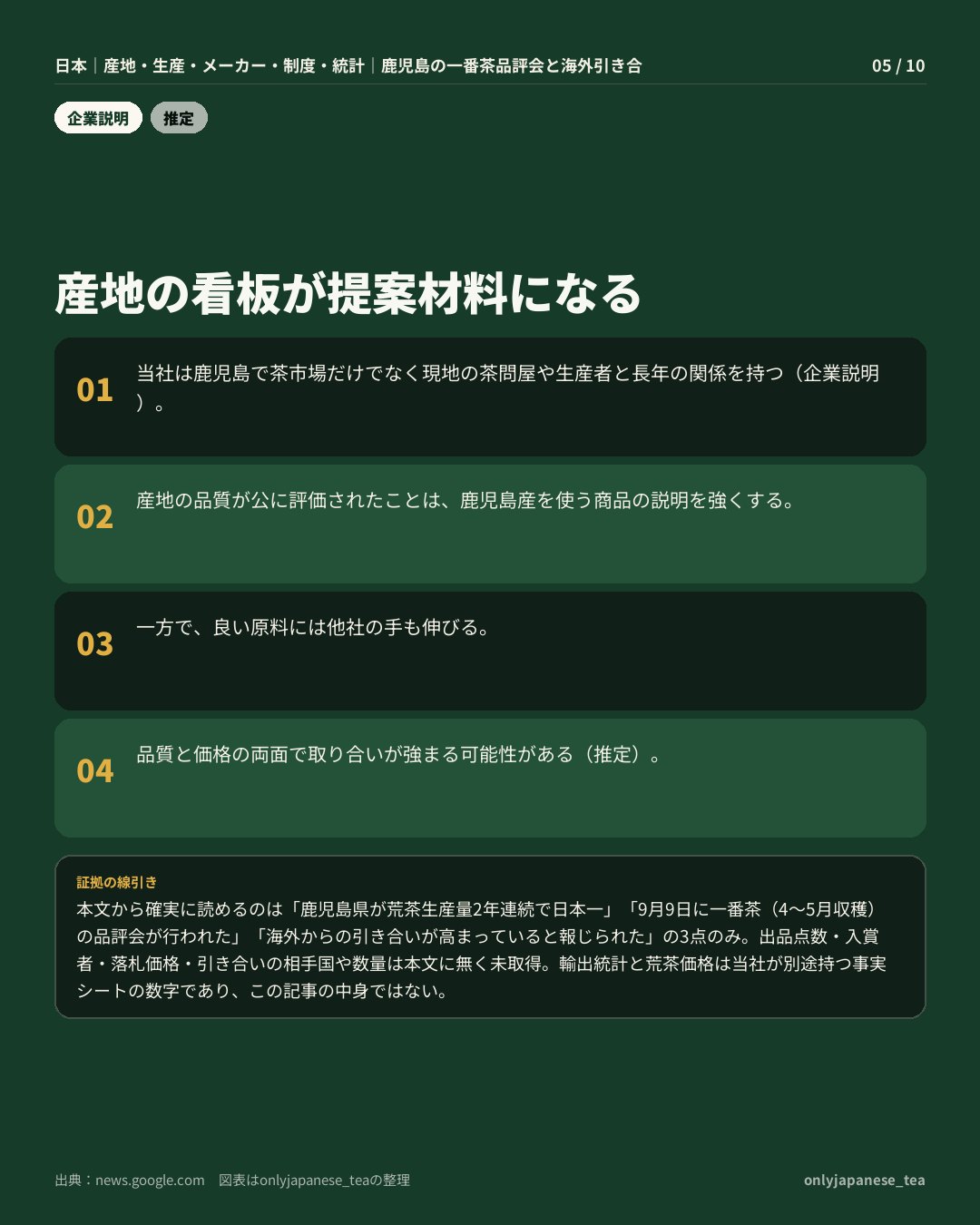 日本｜産地・生産・メーカー・制度・統計｜鹿児島の一番茶品評会と海外引き合 05 / 10

企業説明 推定

産地の看板が提案材料になる

01 当社は鹿児島で茶市場だけでなく現地の茶問屋や生産者と長年の関係を持つ（企業説明）。

02 産地の品質が公に評価されたことは、鹿児島産を使う商品の説明を強くする。

03 一方で、良い原料には他社の手も伸びる。

04 品質と価格の両面で取り合いが強まる可能性がある（推定）。

証拠の線引き
本文から確実に読めるのは「鹿児島県が荒茶生産量2年連続で日本一」「9月9日に一番茶（4〜5月収穫）の品評会が行われた」「海外からの引き合いが高まっていると報じられた」の3点のみ。出品点数・入賞者・落札価格・引き合いの相手国や数量は本文に無く未取得。輸出統計と荒茶価格は当社が別途持つ事実シートの数字であり、この記事の中身ではない。

出典：news.google.com 図表はonlyjapanese_teaの整理

onlyjapanese_tea